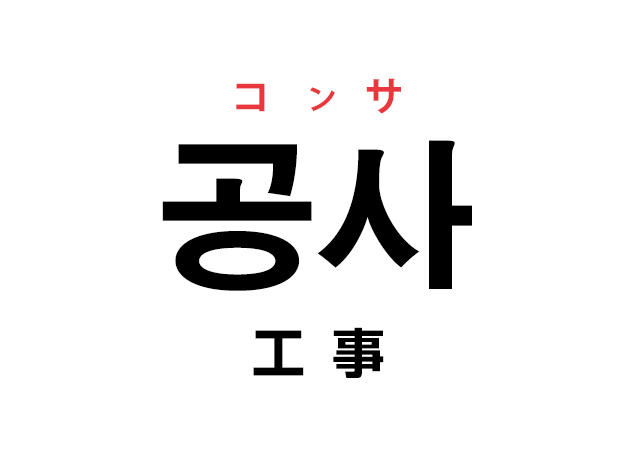 コンサ
공사
工事